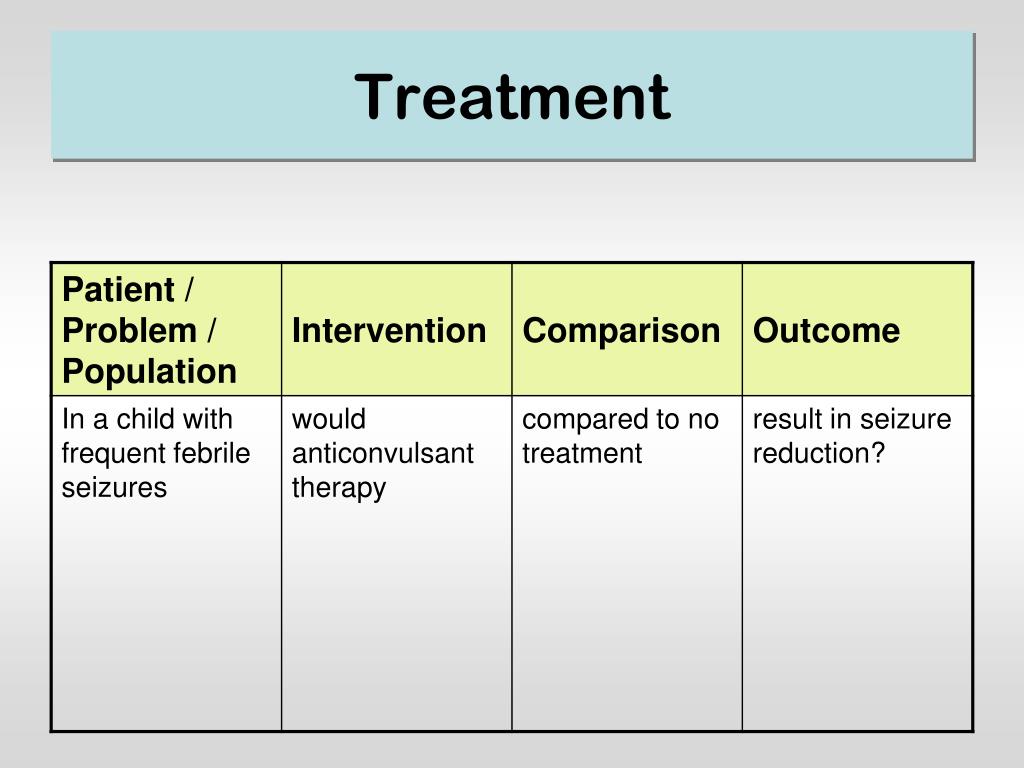 Treatment

| Patient / Problem / Population | Intervention | Comparison | Outcome |
|---|---|---|---|
| In a child with frequent febrile seizures | would anticonvulsant therapy | compared to no treatment | result in seizure reduction? |